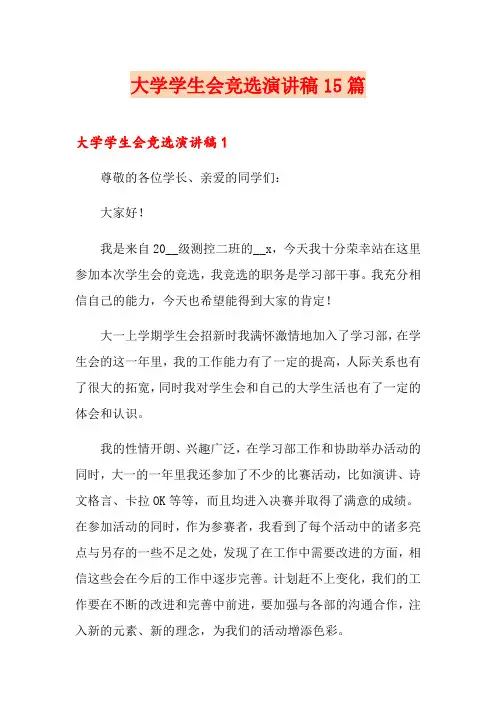 大学学生会竞选演讲稿15篇

大学学生会竞选演讲稿1

尊敬的各位学长、亲爱的同学们：

大家好！

我是来自20__级测控二班的__x，今天我十分荣幸站在这里参加本次学生会的竞选，我竞选的职务是学习部干事。我充分相信自己的能力，今天也希望能得到大家的肯定！

大一上学期学生会招新时我满怀激情地加入了学习部，在学生会的这一年里，我的工作能力有了一定的提高，人际关系也有了很大的拓宽，同时我对学生会和自己的大学生活也有了一定的体会和认识。

我的性情开朗、兴趣广泛，在学习部工作和协助举办活动的同时，大一的一年里我还参加了不少的比赛活动，比如演讲、诗文格言、卡拉OK等等，而且均进入决赛并取得了满意的成绩。在参加活动的同时，作为参赛者，我看到了每个活动中的诸多亮点与另存的一些不足之处，发现了在工作中需要改进的方面，相信这些会在今后的工作中逐步完善。计划赶不上变化，我们的工作要在不断的改进和完善中前进，要加强与各部的沟通合作，注入新的元素、新的理念，为我们的活动增添色彩。